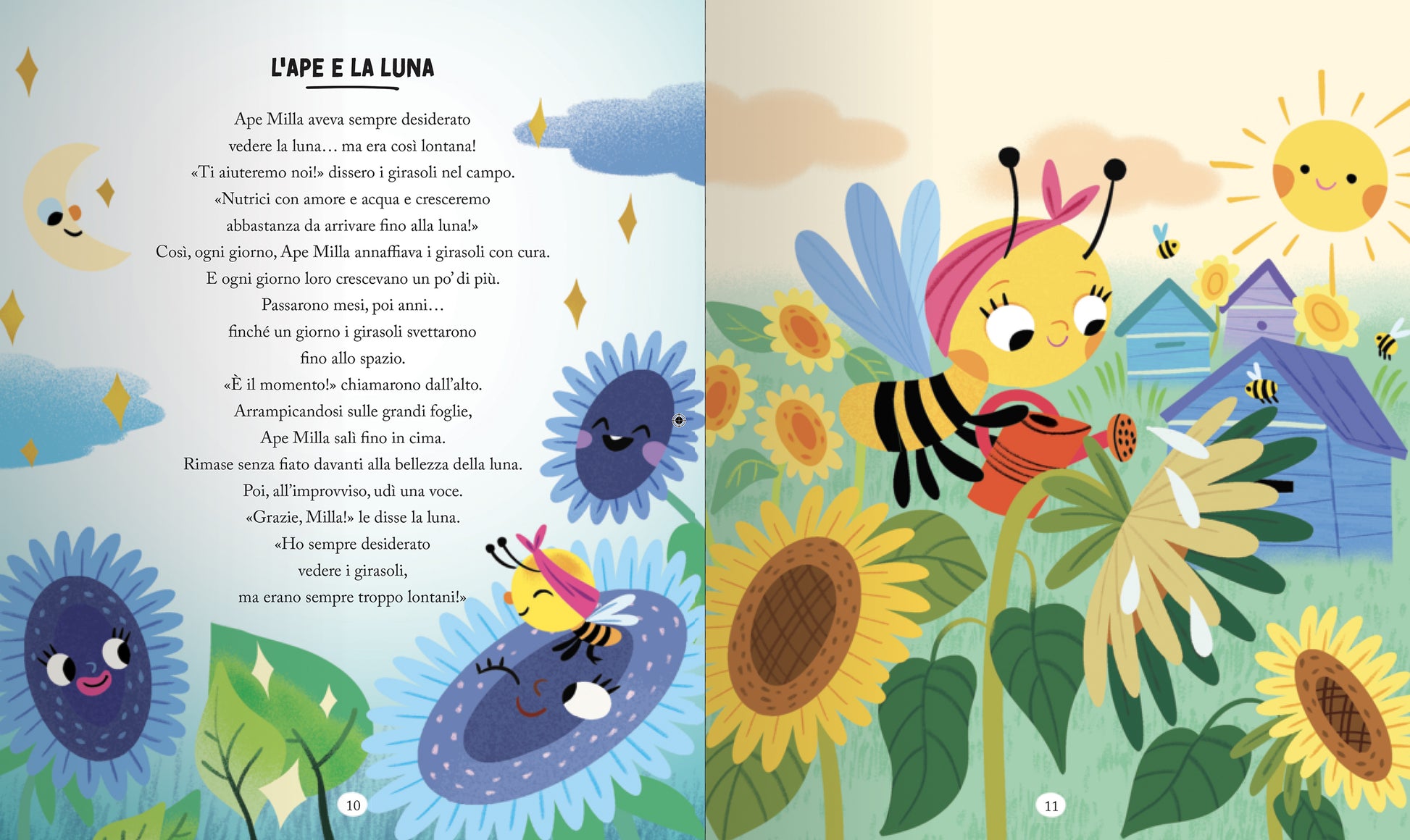 L'APE E LA LUNA

Ape Milla aveva sempre desiderato
vedere la luna… ma era così lontana!
«Ti aiuteremo noi!» dissero i girasoli nel campo.
«Nutrici con amore e acqua e cresceremo
abbastanza da arrivare fino alla luna!»
Così, ogni giorno, Ape Milla annaffiava i girasoli con cura.
E ogni giorno loro crescevano un po' di più.
Passarono mesi, poi anni…
finché un giorno i girasoli svettarono
fino allo spazio.
«È il momento!» chiamarono dall'alto.
Arrampicandosi sulle grandi foglie,
Ape Milla salì fino in cima.
Rimase senza fiato davanti alla bellezza della luna.
Poi, all'improvviso, udì una voce.
«Grazie, Milla!» le disse la luna.
«Ho sempre desiderato
vedere i girasoli,
ma erano sempre troppo lontani!»

10

11